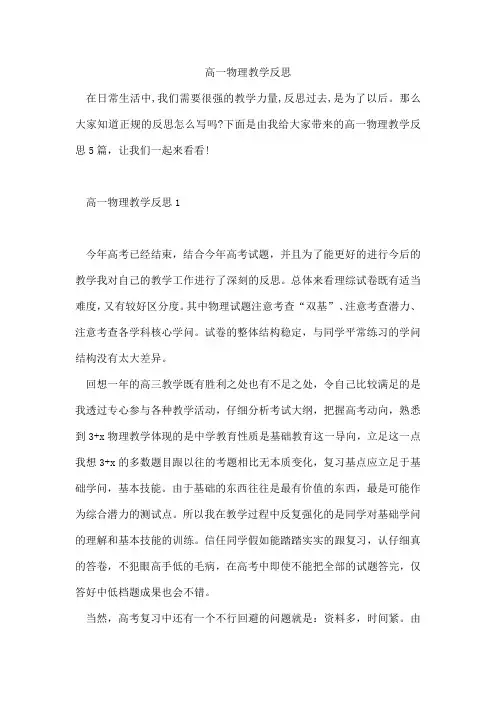 高一物理教学反思

在日常生活中,我们需要很强的教学力量,反思过去,是为了以后。那么大家知道正规的反思怎么写吗?下面是由我给大家带来的高一物理教学反思5篇，让我们一起来看看!

高一物理教学反思1

今年高考已经结束，结合今年高考试题，并且为了能更好的进行今后的教学我对自己的教学工作进行了深刻的反思。总体来看理综试卷既有适当难度,又有较好区分度。其中物理试题注意考查“双基”、注意考查潜力、注意考查各学科核心学问。试卷的整体结构稳定，与同学平常练习的学问结构没有太大差异。

回想一年的高三教学既有胜利之处也有不足之处，令自己比较满足的是我透过专心参与各种教学活动，仔细分析考试大纲，把握高考动向，熟悉到3+x物理教学体现的是中学教育性质是基础教育这一导向，立足这一点我想3+x的多数题目跟以往的考题相比无本质变化，复习基点应立足于基础学问，基本技能。由于基础的东西往往是最有价值的东西，最是可能作为综合潜力的测试点。所以我在教学过程中反复强化的是同学对基础学问的理解和基本技能的训练。信任同学假如能踏踏实实的跟复习，认仔细真的答卷，不犯眼高手低的毛病，在高考中即使不能把全部的试题答完，仅答好中低档题成果也会不错。

当然，高考复习中还有一个不行回避的问题就是：资料多，时间紧。由